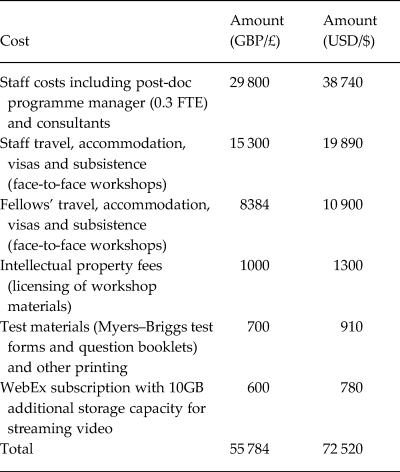 | Cost | Amount (GBP/£) | Amount (USD/$) |
|---|---|---|
| Staff costs including post-doc programme manager (0.3 FTE) and consultants | 29 800 | 38 740 |
| Staff travel, accommodation, visas and subsistence (face-to-face workshops) | 15 300 | 19 890 |
| Fellows' travel, accommodation, visas and subsistence (face-to-face workshops) | 8384 | 10 900 |
| Intellectual property fees (licensing of workshop materials) | 1000 | 1300 |
| Test materials (Myers–Briggs test forms and question booklets) and other printing | 700 | 910 |
| WebEx subscription with 10GB additional storage capacity for streaming video | 600 | 780 |
| Total | 55 784 | 72 520 |